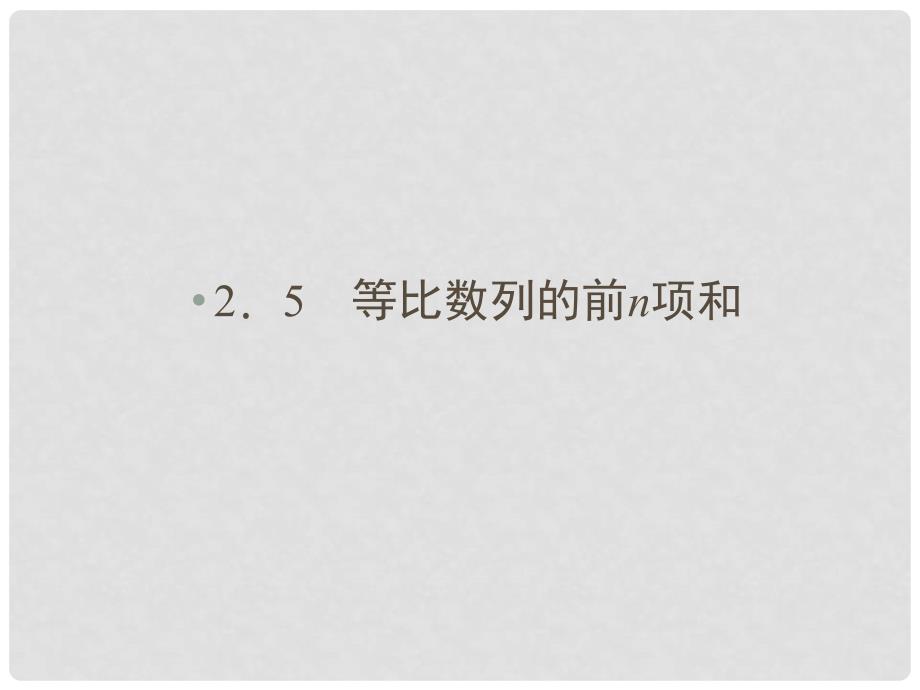 • 2．5　等比数列的前$n$项和